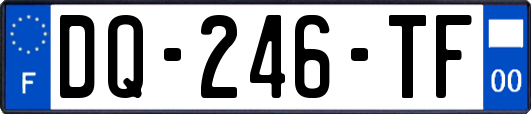 F

DQ-246-TF

00